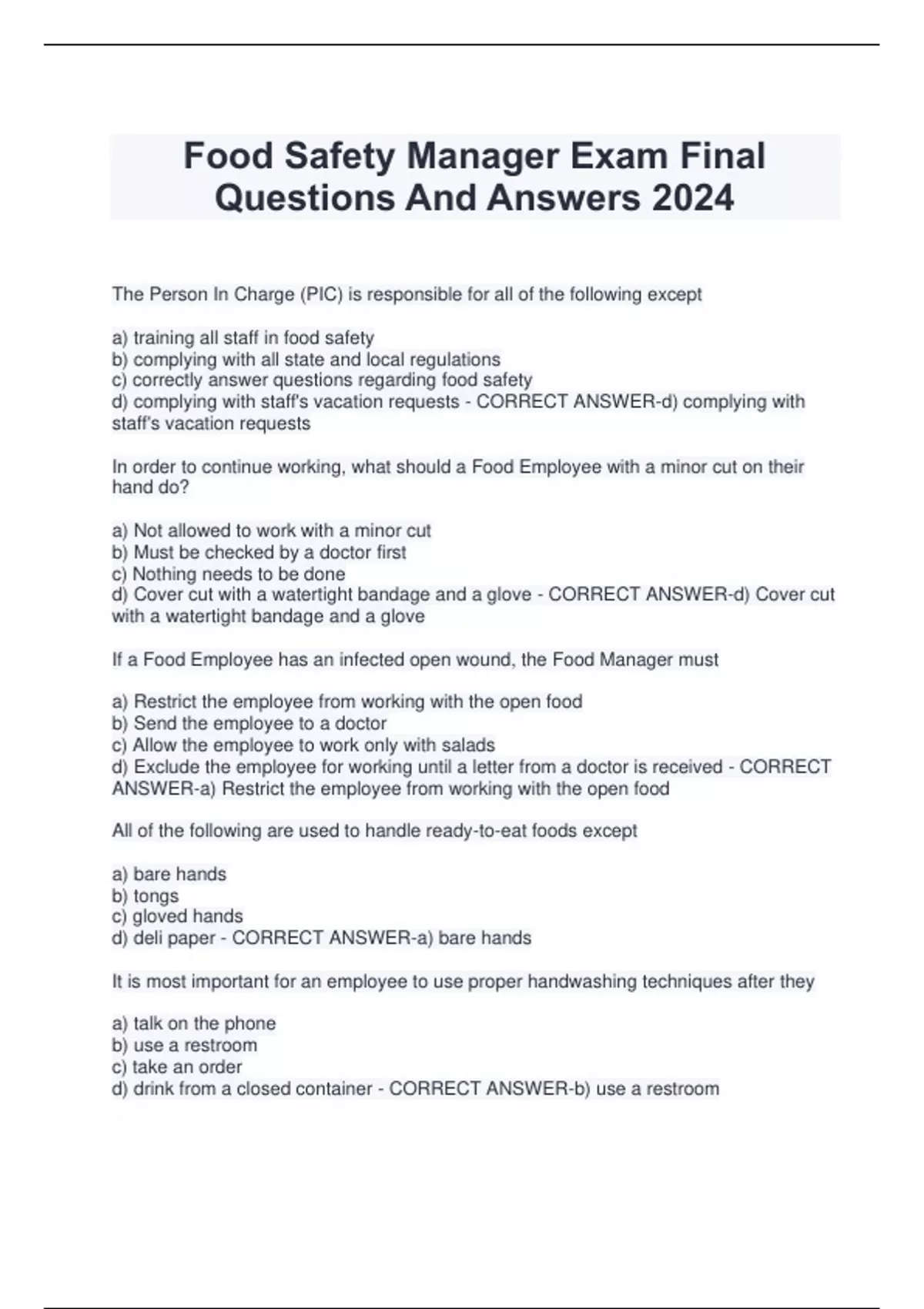 Food Safety Manager Exam Final Questions And Answers 2024

The Person In Charge (PIC) is responsible for all of the following except

a) training all staff in food safety
b) complying with all state and local regulations
c) correctly answer questions regarding food safety
d) complying with staff's vacation requests - CORRECT ANSWER-d) complying with staff's vacation requests

In order to continue working, what should a Food Employee with a minor cut on their hand do?

a) Not allowed to work with a minor cut
b) Must be checked by a doctor first
c) Nothing needs to be done
d) Cover cut with a watertight bandage and a glove - CORRECT ANSWER-d) Cover cut with a watertight bandage and a glove

If a Food Employee has an infected open wound, the Food Manager must

a) Restrict the employee from working with the open food
b) Send the employee to a doctor
c) Allow the employee to work only with salads
d) Exclude the employee for working until a letter from a doctor is received - CORRECT ANSWER-a) Restrict the employee from working with the open food

All of the following are used to handle ready-to-eat foods except

a) bare hands
b) tongs
c) gloved hands
d) deli paper - CORRECT ANSWER-a) bare hands

It is most important for an employee to use proper handwashing techniques after they

a) talk on the phone
b) use a restroom
c) take an order
d) drink from a closed container - CORRECT ANSWER-b) use a restroom